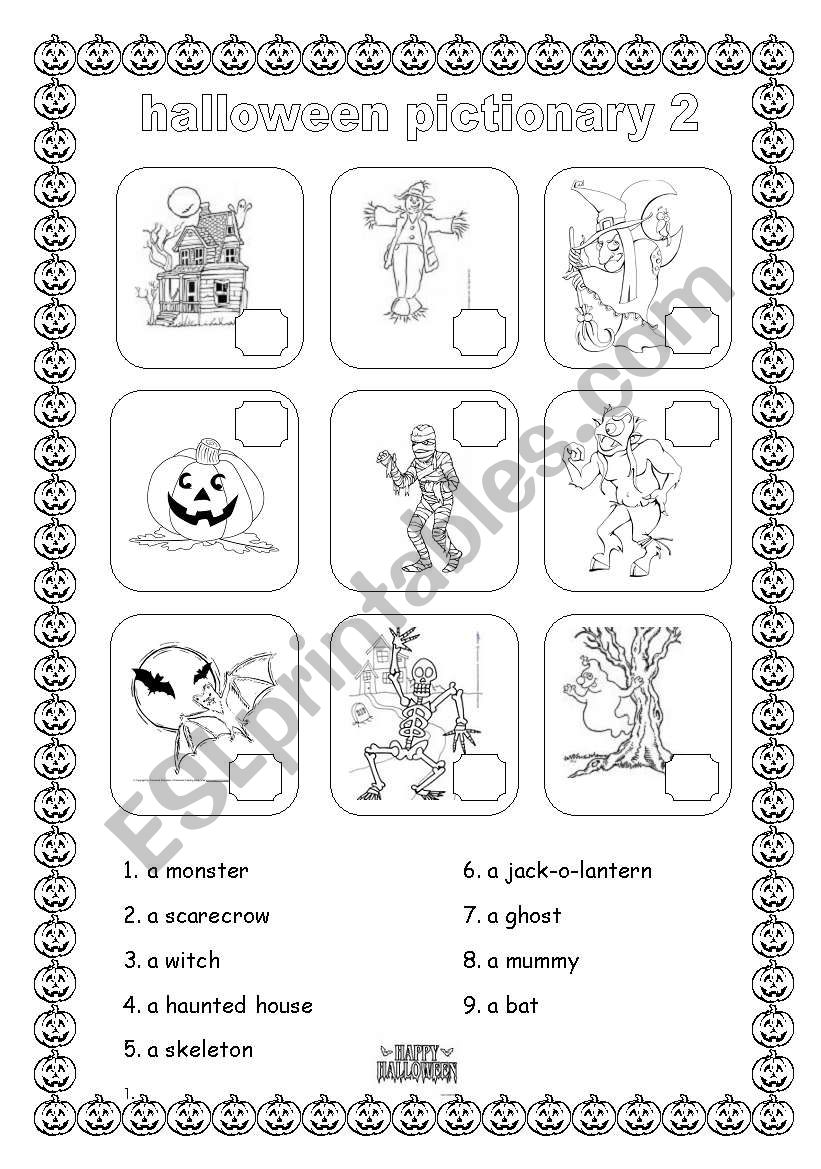 halloween pictionary 2

ESLprintables.com

1. a monster
2. a scarecrow
3. a witch
4. a haunted house
5. a skeleton

6. a jack-o-lantern
7. a ghost
8. a mummy
9. a bat

HAPPY HALLOWEEN

1.